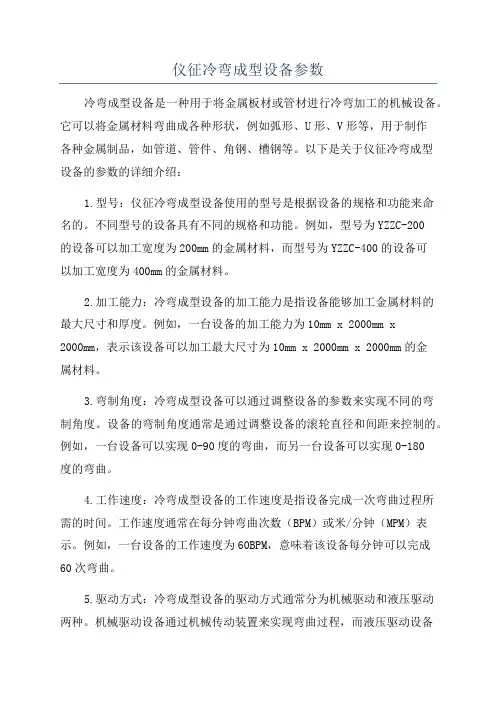 仪征冷弯成型设备参数

冷弯成型设备是一种用于将金属板材或管材进行冷弯加工的机械设备。它可以将金属材料弯曲成各种形状，例如弧形、U形、V形等，用于制作各种金属制品，如管道、管件、角钢、槽钢等。以下是关于仪征冷弯成型设备的参数的详细介绍：

1.型号：仪征冷弯成型设备使用的型号是根据设备的规格和功能来命名的。不同型号的设备具有不同的规格和功能。例如，型号为YZZC-200的设备可以加工宽度为200mm的金属材料，而型号为YZZC-400的设备可以加工宽度为400mm的金属材料。

2.加工能力：冷弯成型设备的加工能力是指设备能够加工金属材料的最大尺寸和厚度。例如，一台设备的加工能力为10mm x 2000mm x 2000mm，表示该设备可以加工最大尺寸为10mm x 2000mm x 2000mm的金属材料。

3.弯制角度：冷弯成型设备可以通过调整设备的参数来实现不同的弯制角度。设备的弯制角度通常是通过调整设备的滚轮直径和间距来控制的。例如，一台设备可以实现0-90度的弯曲，而另一台设备可以实现0-180度的弯曲。

4.工作速度：冷弯成型设备的工作速度是指设备完成一次弯曲过程所需的时间。工作速度通常在每分钟弯曲次数（BPM）或米/分钟（MPM）表示。例如，一台设备的工作速度为60BPM，意味着该设备每分钟可以完成60次弯曲。

5.驱动方式：冷弯成型设备的驱动方式通常分为机械驱动和液压驱动两种。机械驱动设备通过机械传动装置来实现弯曲过程，而液压驱动设备